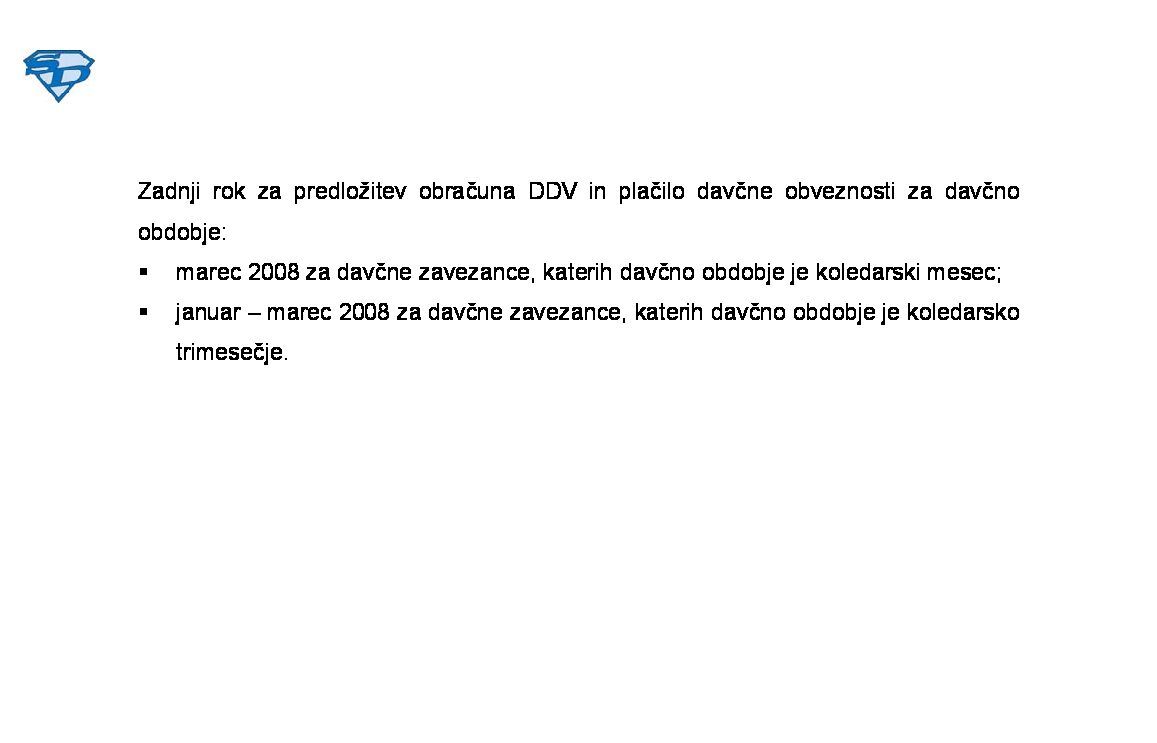 SD

Zadnji rok za predložitev obračuna DDV in plačilo davčne obveznosti za davčno obdobje:

▪ marec 2008 za davčne zavezance, katerih davčno obdobje je koledarski mesec;
▪ januar – marec 2008 za davčne zavezance, katerih davčno obdobje je koledarsko trimesečje.